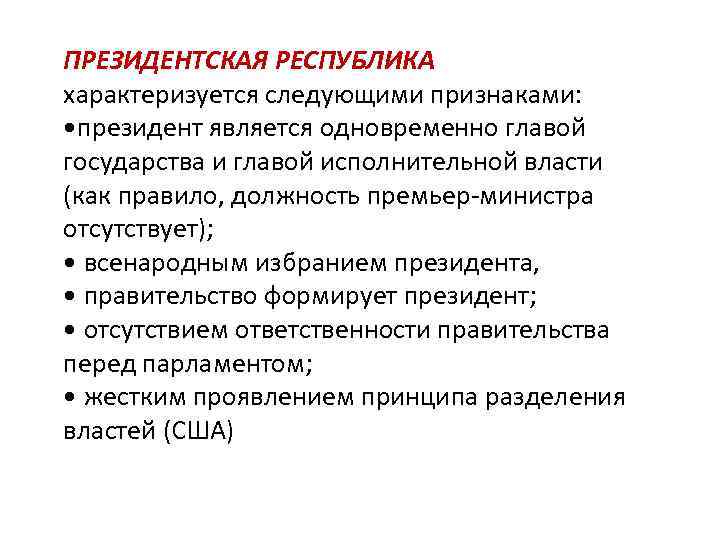 ПРЕЗИДЕНТСКАЯ РЕСПУБЛИКА характеризуется следующими признаками:
•президент является одновременно главой государства и главой исполнительной власти (как правило, должность премьер-министра отсутствует);
• всенародным избранием президента,
• правительство формирует президент;
• отсутствием ответственности правительства перед парламентом;
• жестким проявлением принципа разделения властей (США)